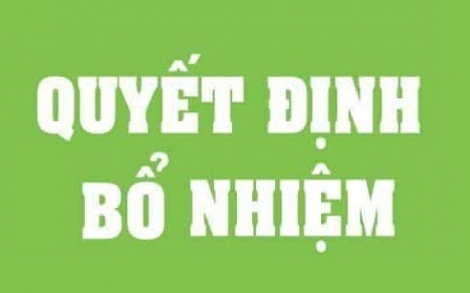 QUYẾT ĐỊNH
BỔ NHIỆM